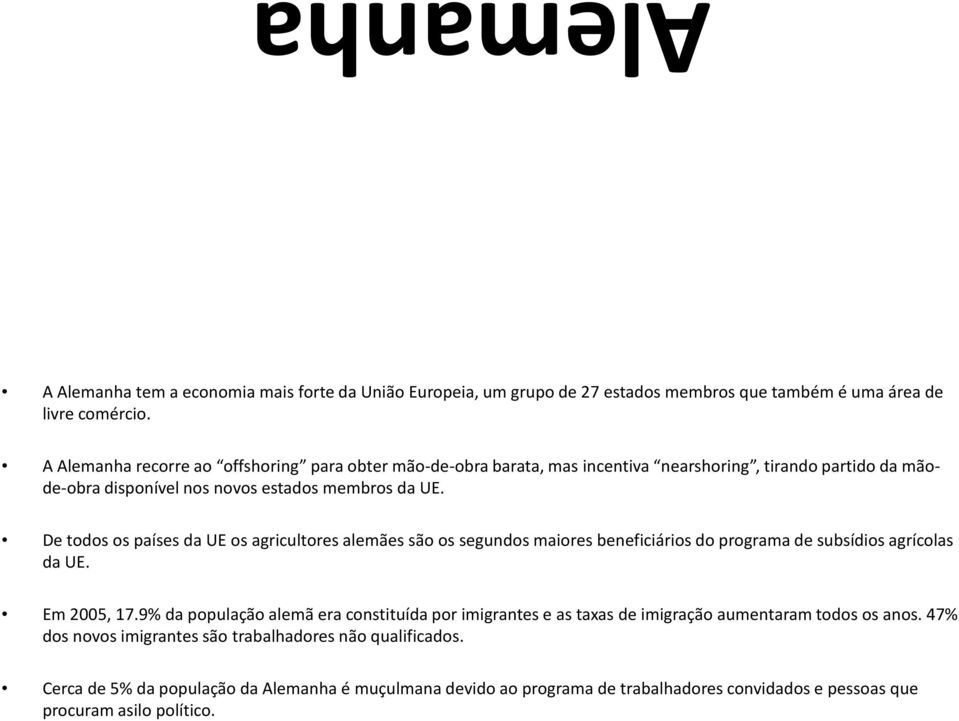 Alemanha

• A Alemanha tem a economia mais forte da União Europeia, um grupo de 27 estados membros que também é uma área de livre comércio.

• A Alemanha recorre ao “offshoring” para obter mão-de-obra barata, mas incentiva “nearshoring”, tirando partido da mão-de-obra disponível nos novos estados membros da UE.

• De todos os países da UE os agricultores alemães são os segundos maiores beneficiários do programa de subsídios agrícolas da UE.

• Em 2005, 17.9% da população alemã era constituída por imigrantes e as taxas de imigração aumentaram todos os anos. 47% dos novos imigrantes são trabalhadores não qualificados.

• Cerca de 5% da população da Alemanha é muçulmana devido ao programa de trabalhadores convidados e pessoas que procuram asilo político.